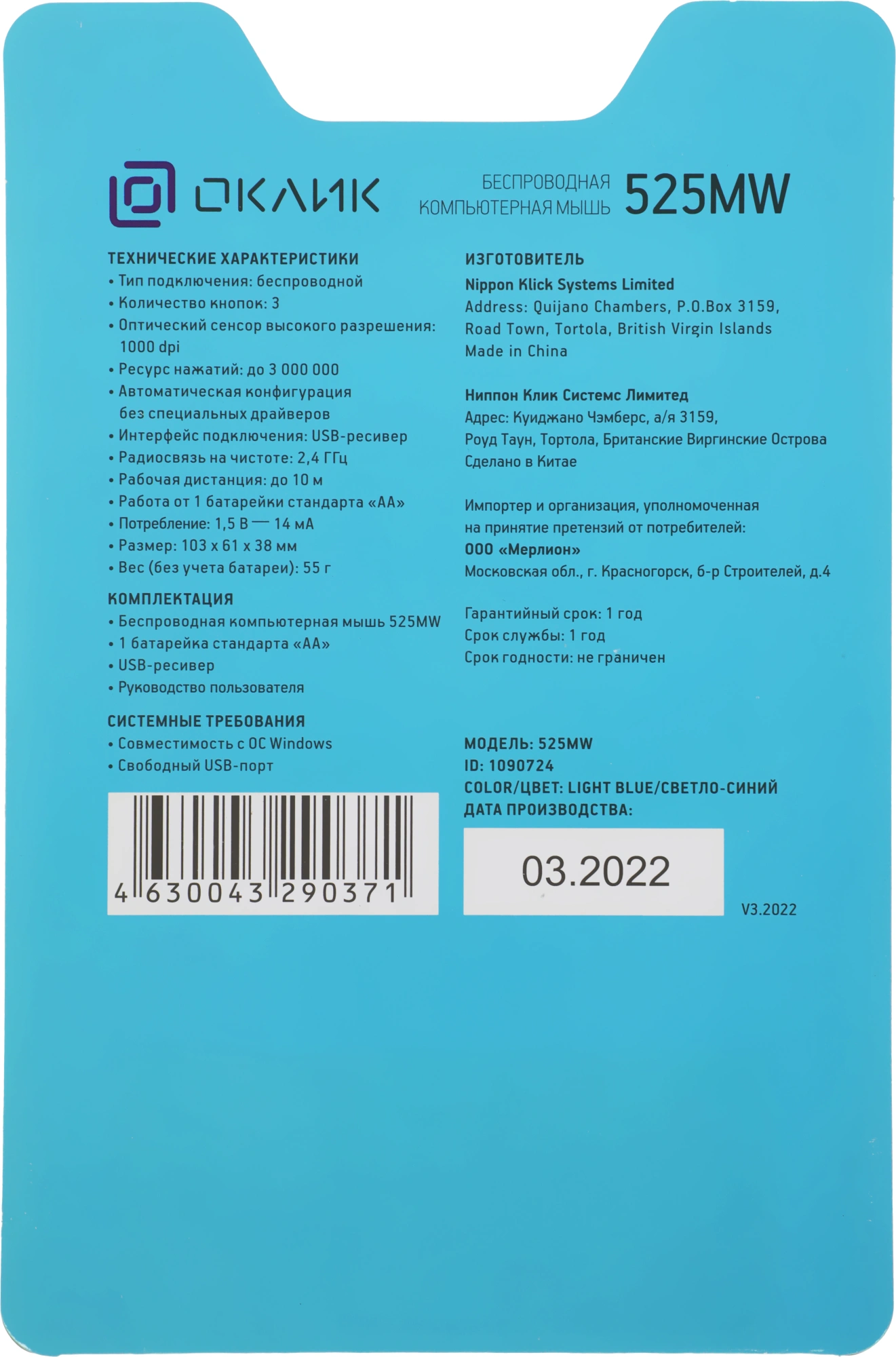 ОКЛИК

БЕСПРОВОДНАЯ КОМПЬЮТЕРНАЯ МЫШЬ 525MW

ТЕХНИЧЕСКИЕ ХАРАКТЕРИСТИКИ
• Тип подключения: беспроводной
• Количество кнопок: 3
• Оптический сенсор высокого разрешения: 1000 dpi
• Ресурс нажатий: до 3 000 000
• Автоматическая конфигурация без специальных драйверов
• Интерфейс подключения: USB-ресивер
• Радиосвязь на чистоте: 2,4 ГГц
• Рабочая дистанция: до 10 м
• Работа от 1 батарейки стандарта «АА»
• Потребление: 1,5 В — 14 мА
• Размер: 103 x 61 x 38 мм
• Вес (без учета батареи): 55 г

КОМПЛЕКТАЦИЯ
• Беспроводная компьютерная мышь 525MW
• 1 батарейка стандарта «АА»
• USB-ресивер
• Руководство пользователя

СИСТЕМНЫЕ ТРЕБОВАНИЯ
• Совместимость с ОС Windows
• Свободный USB-порт

4 630043 290371

ИЗГОТОВИТЕЛЬ
Nippon Klick Systems Limited
Address: Quijano Chambers, P.O.Box 3159, Road Town, Tortola, British Virgin Islands
Made in China

Ниппон Клик Системс Лимитед
Адрес: Куиджано Чэмберс, а/я 3159, Роуд Таун, Тортола, Британские Виргинские Острова
Сделано в Китае

Импортер и организация, уполномоченная на принятие претензий от потребителей:
ООО «Мерлион»
Московская обл., г. Красногорск, б-р Строителей, д.4

Гарантийный срок: 1 год
Срок службы: 1 год
Срок годности: не граничен

МОДЕЛЬ: 525MW
ID: 1090724
COLOR/ЦВЕТ: LIGHT BLUE/СВЕТЛО-СИНИЙ
ДАТА ПРОИЗВОДСТВА:
03.2022

V3.2022